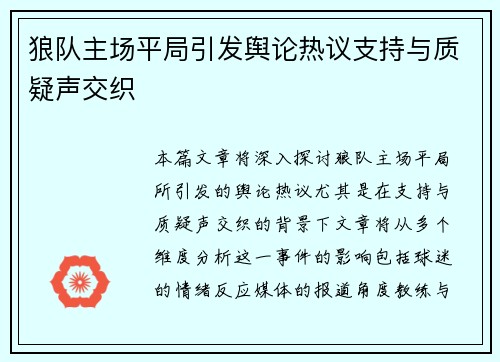 狼队主场平局引发舆论热议支持与质疑声交织

本篇文章将深入探讨狼队主场平局所引发的舆论热议尤其是在支持与质疑声交织的背景下文章将从多个维度分析这一事件的影响包括球迷的情绪反应媒体的报道角度教练与